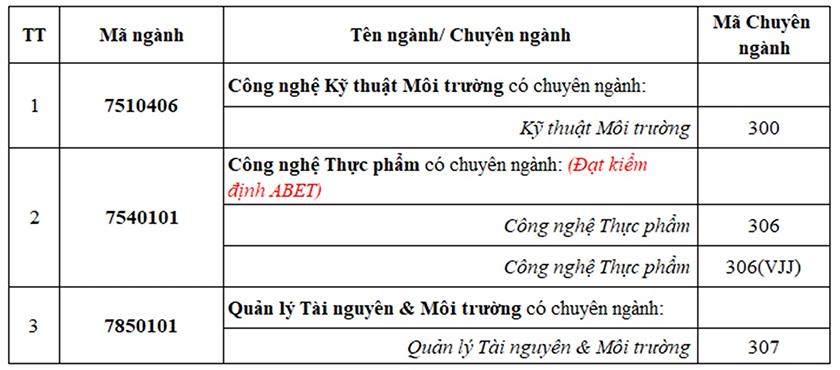 | TT | Mã ngành | Tên ngành/ Chuyên ngành | Mã Chuyên ngành |
|---|---|---|---|
| 1 | 7510406 | Công nghệ Kỹ thuật Môi trường có chuyên ngành: | |
| | | Kỹ thuật Môi trường | 300 |
| 2 | 7540101 | Công nghệ Thực phẩm có chuyên ngành: (Đạt kiểm định ABET) | |
| | | Công nghệ Thực phẩm | 306 |
| | | Công nghệ Thực phẩm | 306(VJJ) |
| 3 | 7850101 | Quản lý Tài nguyên & Môi trường có chuyên ngành: | |
| | | Quản lý Tài nguyên & Môi trường | 307 |